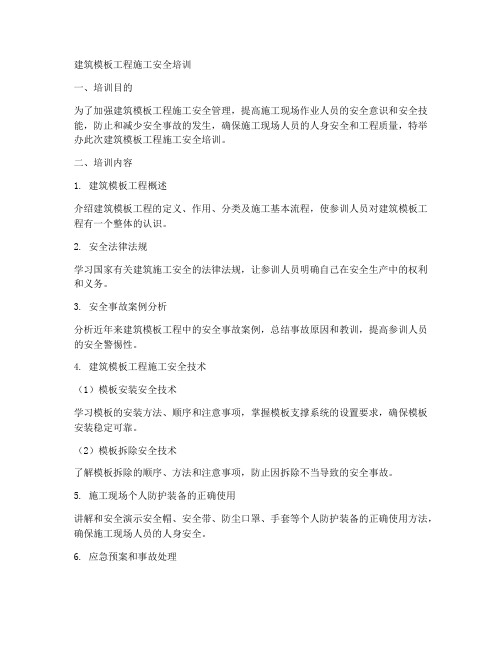 建筑模板工程施工安全培训

一、培训目的

为了加强建筑模板工程施工安全管理，提高施工现场作业人员的安全意识和安全技能，防止和减少安全事故的发生，确保施工现场人员的人身安全和工程质量，特举办此次建筑模板工程施工安全培训。

二、培训内容

1. 建筑模板工程概述

介绍建筑模板工程的定义、作用、分类及施工基本流程，使参训人员对建筑模板工程有一个整体的认识。

2. 安全法律法规

学习国家有关建筑施工安全的法律法规，让参训人员明确自己在安全生产中的权利和义务。

3. 安全事故案例分析

分析近年来建筑模板工程中的安全事故案例，总结事故原因和教训，提高参训人员的安全警惕性。

4. 建筑模板工程施工安全技术

（1）模板安装安全技术

学习模板的安装方法、顺序和注意事项，掌握模板支撑系统的设置要求，确保模板安装稳定可靠。

（2）模板拆除安全技术

了解模板拆除的顺序、方法和注意事项，防止因拆除不当导致的安全事故。

5. 施工现场个人防护装备的正确使用

讲解和安全演示安全帽、安全带、防尘口罩、手套等个人防护装备的正确使用方法，确保施工现场人员的人身安全。

6. 应急预案和事故处理